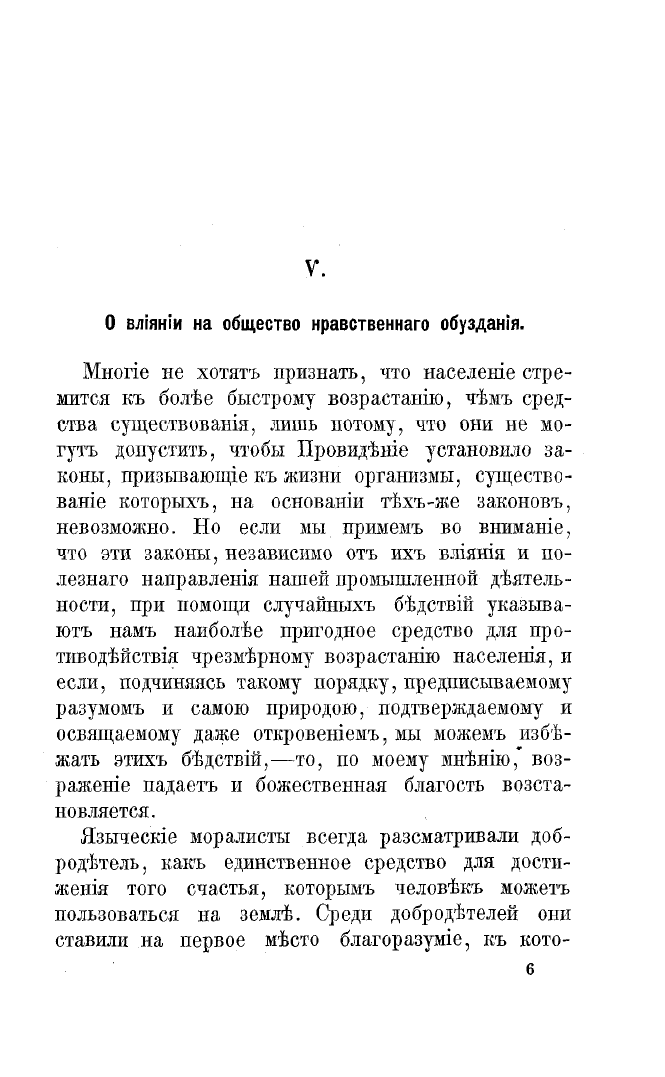 V.

О вліяніи на общество нравственнаго обузданія.

Многіе не хотятъ признать, что населеніе стремится къ болѣе быстрому возрастанію, чѣмъ средства существованія, лишь потому, что они не могутъ допустить, чтобы Провидѣніе установило законы, призывающіе къ жизни организмы, существованіе которыхъ, на основаніи тѣхъ-же законовъ, невозможно. Но если мы примемъ во вниманіе, что эти законы, независимо отъ ихъ вліянія и полезнаго направленія нашей промышленной дѣятельности, при помощи случайныхъ бѣдствій указываютъ намъ наиболѣе пригодное средство для противодѣйствія чрезмѣрному возрастанію населенія, и если, подчиняясь такому порядку, предписываемому разумомъ и самою природою, подтверждаемому и освящаемому даже откровеніемъ, мы можемъ избѣжать этихъ бѣдствій,—то, по моему мнѣнію, возраженіе падаетъ и божественная благость возстановляется.

Языческіе моралисты всегда разсматривали добродѣтель, какъ единственное средство для достиженія того счастья, которымъ человѣкъ можетъ пользоваться на землѣ. Среди добродѣтелей они ставили на первое мѣсто благоразуміе, къ кото-

6